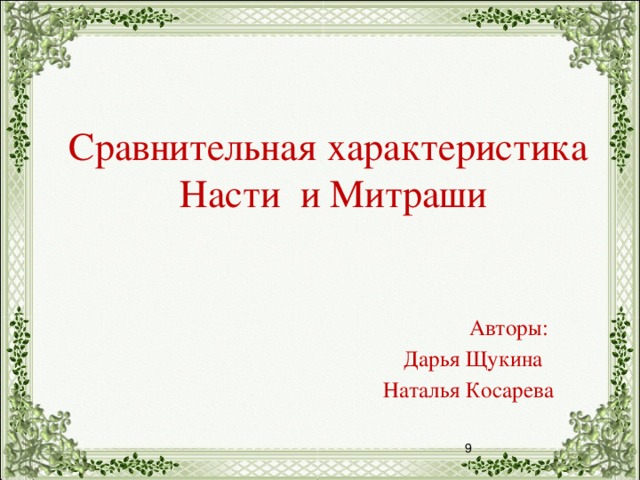 Сравнительная характеристика Насти и Митраши

Авторы:
Дарья Щукина
Наталья Косарева

9